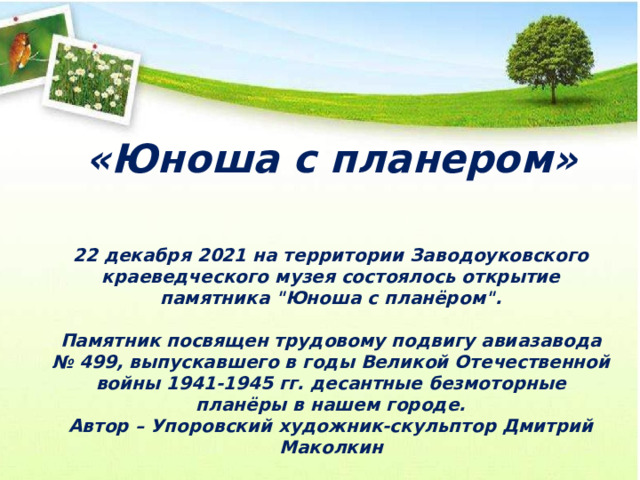 «Юноша с планером»

22 декабря 2021 на территории Заводоуковского краеведческого музея состоялось открытие памятника "Юноша с планёром".

Памятник посвящен трудовому подвигу авиазавода № 499, выпускавшего в годы Великой Отечественной войны 1941-1945 гг. десантные безмоторные планёры в нашем городе.
Автор – Упоровский художник-скульптор Дмитрий Маколкин